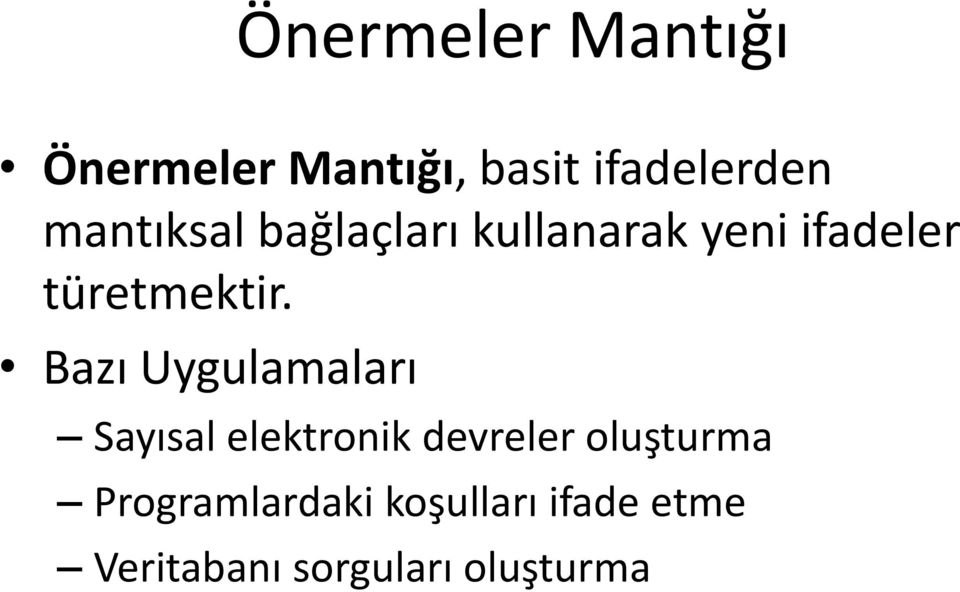 Önermeler Mantığı

• Önermeler Mantığı, basit ifadelerden mantıksal bağlaçları kullanarak yeni ifadeler türetmektir.

• Bazı Uygulamaları

– Sayısal elektronik devreler oluşturma

– Programlardaki koşulları ifade etme

– Veritabanı sorguları oluşturma